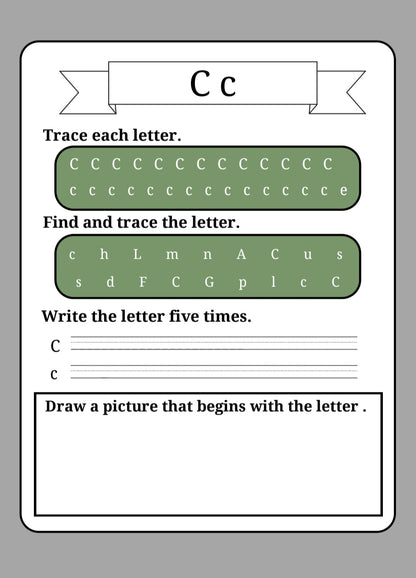 C c

Trace each letter.

C C C C C C C C C C C C C
c c c c c c c c c c c c c c e

Find and trace the letter.

c h L m n A C u s
s d F C G p l c C

Write the letter five times.

C

c

Draw a picture that begins with the letter .